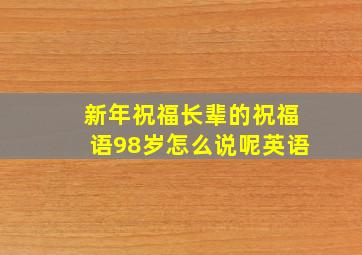 新年祝福长辈的祝福语98岁怎么说呢英语